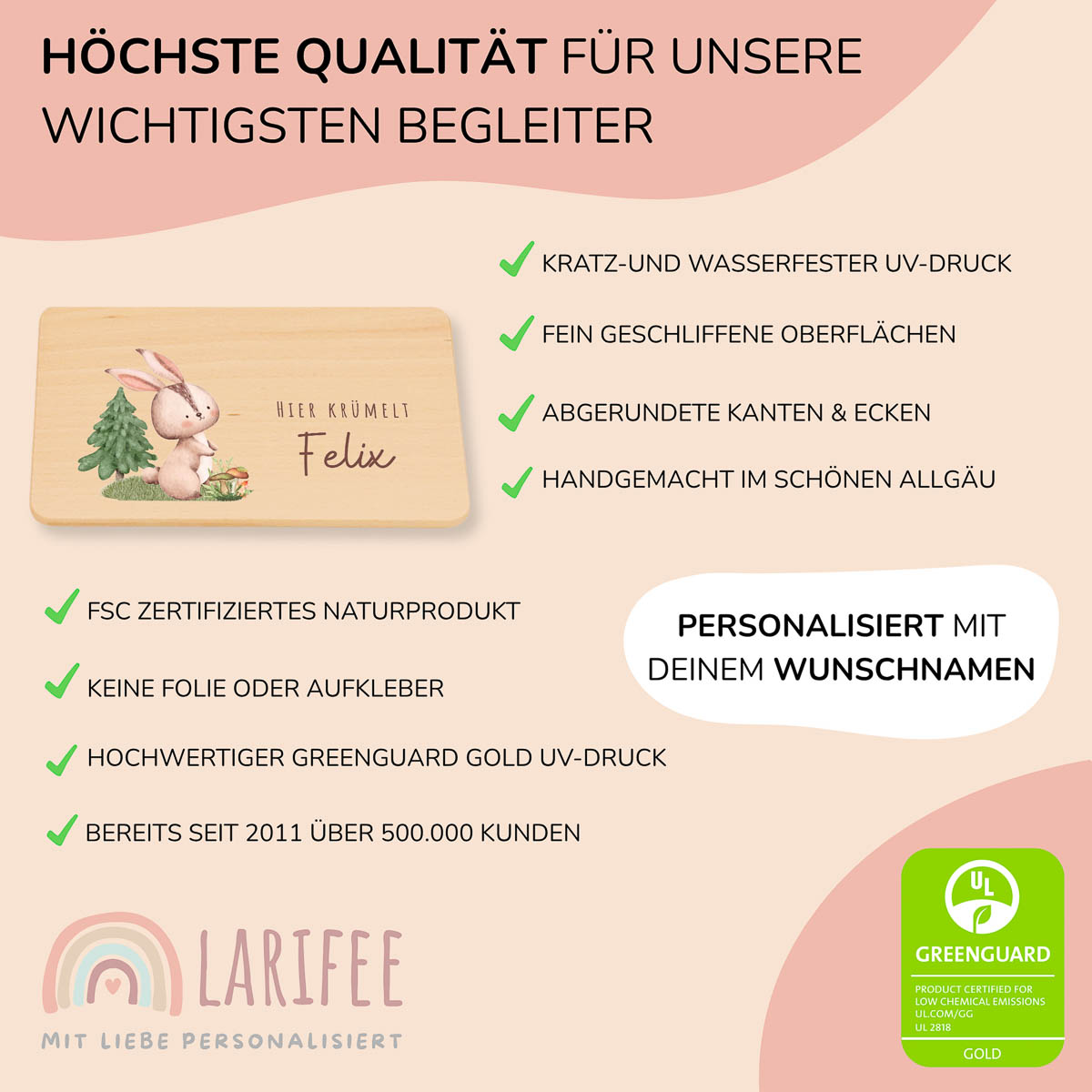 HÖCHSTE QUALITÄT FÜR UNSERE WICHTIGSTEN BEGLEITER

HIER KRÜMELT
Felix

✓ KRATZ-UND WASSERFESTER UV-DRUCK
✓ FEIN GESCHLIFFENE OBERFLÄCHEN
✓ ABGERUNDETE KANTEN & ECKEN
✓ HANDGEMACHT IM SCHÖNEN ALLGÄU

✓ FSC ZERTIFIZIERTES NATURPRODUKT
✓ KEINE FOLIE ODER AUFKLEBER
✓ HOCHWERTIGER GREENGUARD GOLD UV-DRUCK
✓ BEREITS SEIT 2011 ÜBER 500.000 KUNDEN

PERSONALISIERT MIT DEINEM WUNSCHNAMEN

LARIFEE
MIT LIEBE PERSONALISIERT

UL
GREENGUARD
PRODUCT CERTIFIED FOR
LOW CHEMICAL EMISSIONS
UL.COM/GG
UL 2818
GOLD